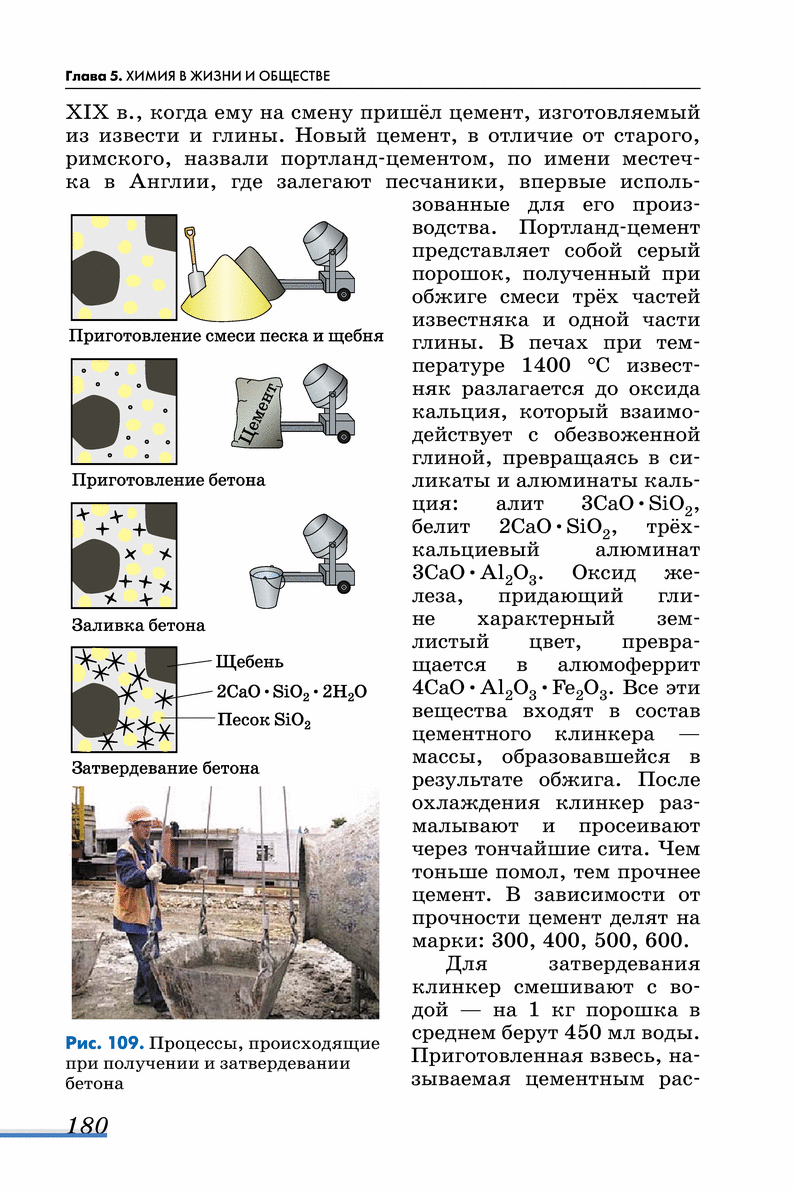 Глава 5. ХИМИЯ В ЖИЗНИ И ОБЩЕСТВЕ

XIX в., когда ему на смену пришёл цемент, изготовляемый из извести и глины. Новый цемент, в отличие от старого, римского, назвали портланд-цементом, по имени местечка в Англии, где залегают песчаники, впервые использованные для его производства. Портланд-цемент представляет собой серый порошок, полученный при обжиге смеси трёх частей известняка и одной части глины. В печах при температуре 1400 °C известняк разлагается до оксида кальция, который взаимодействует с обезвоженной глиной, превращаясь в силикаты и алюминаты кальция: алит $3CaO \cdot SiO_2$, белит $2CaO \cdot SiO_2$, трёхкальциевый алюминат $3CaO \cdot Al_2O_3$. Оксид железа, придающий глине характерный землистый цвет, превращается в алюмоферрит $4CaO \cdot Al_2O_3 \cdot Fe_2O_3$. Все эти вещества входят в состав цементного клинкера — массы, образовавшейся в результате обжига. После охлаждения клинкер размалывают и просеивают через тончайшие сита. Чем тоньше помол, тем прочнее цемент. В зависимости от прочности цемент делят на марки: 300, 400, 500, 600.

Для затвердевания клинкер смешивают с водой — на 1 кг порошка в среднем берут 450 мл воды. Приготовленная взвесь, называемая цементным рас-

Приготовление смеси песка и щебня

Цемент

Приготовление бетона

Заливка бетона

Щебень

$2CaO \cdot SiO_2 \cdot 2H_2O$

Песок $SiO_2$

Затвердевание бетона

Рис. 109. Процессы, происходящие при получении и затвердевании бетона

180